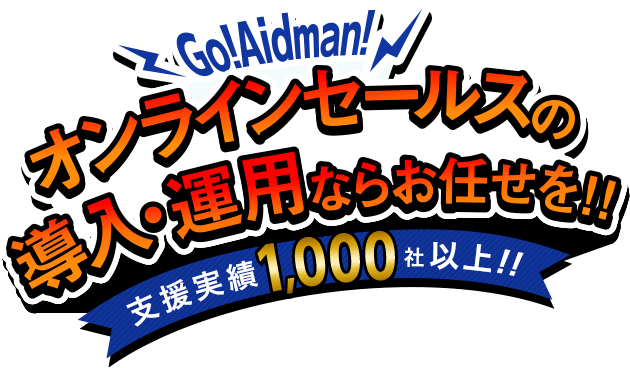 Go!Aidman!

オンラインセールスの

導入・運用ならお任せを!!

支援実績1,000社以上!!